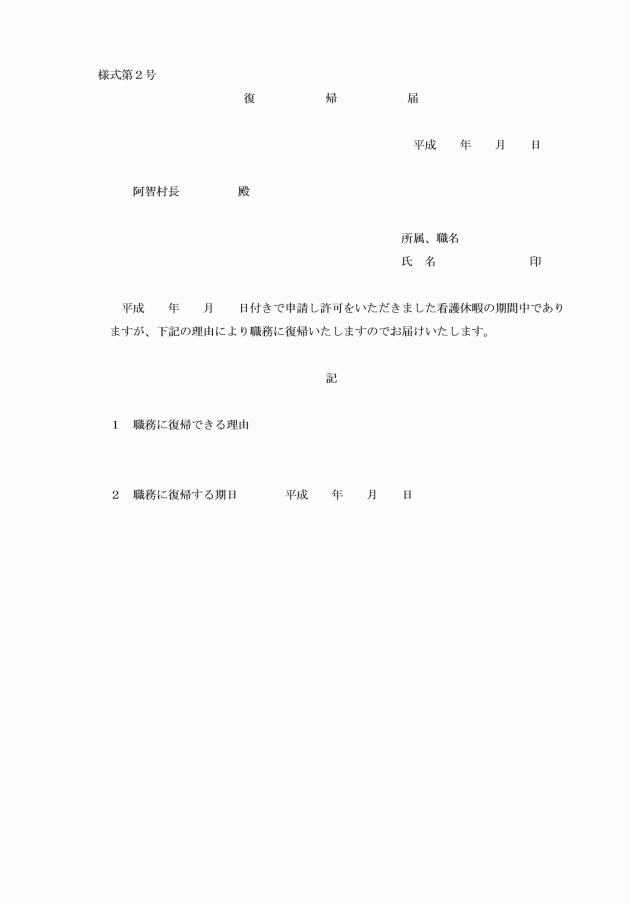 様式第２号

復　帰　届

平成　　年　　月　　日

阿智村長　　　　殿

所属、職名

氏　名　　　　　　　印

平成　　年　　月　　日付きで申請し許可をいただきました看護休暇の期間中でありますが、下記の理由により職務に復帰いたしますのでお届けいたします。

記

１　職務に復帰できる理由

２　職務に復帰する期日　　　平成　　年　　月　　日